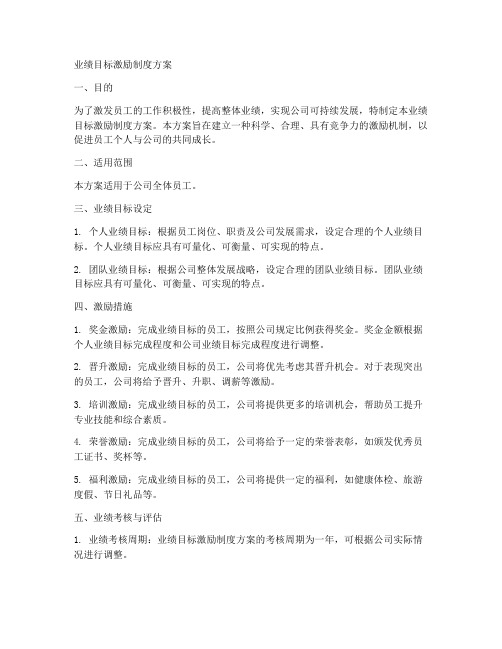 业绩目标激励制度方案

一、目的

为了激发员工的工作积极性，提高整体业绩，实现公司可持续发展，特制定本业绩目标激励制度方案。本方案旨在建立一种科学、合理、具有竞争力的激励机制，以促进员工个人与公司的共同成长。

二、适用范围

本方案适用于公司全体员工。

三、业绩目标设定

1. 个人业绩目标：根据员工岗位、职责及公司发展需求，设定合理的个人业绩目标。个人业绩目标应具有可量化、可衡量、可实现的特点。

2. 团队业绩目标：根据公司整体发展战略，设定合理的团队业绩目标。团队业绩目标应具有可量化、可衡量、可实现的特点。

四、激励措施

1. 奖金激励：完成业绩目标的员工，按照公司规定比例获得奖金。奖金金额根据个人业绩目标完成程度和公司业绩目标完成程度进行调整。

2. 晋升激励：完成业绩目标的员工，公司将优先考虑其晋升机会。对于表现突出的员工，公司将给予晋升、升职、调薪等激励。

3. 培训激励：完成业绩目标的员工，公司将提供更多的培训机会，帮助员工提升专业技能和综合素质。

4. 荣誉激励：完成业绩目标的员工，公司将给予一定的荣誉表彰，如颁发优秀员工证书、奖杯等。

5. 福利激励：完成业绩目标的员工，公司将提供一定的福利，如健康体检、旅游度假、节日礼品等。

五、业绩考核与评估

1. 业绩考核周期：业绩目标激励制度方案的考核周期为一年，可根据公司实际情况进行调整。